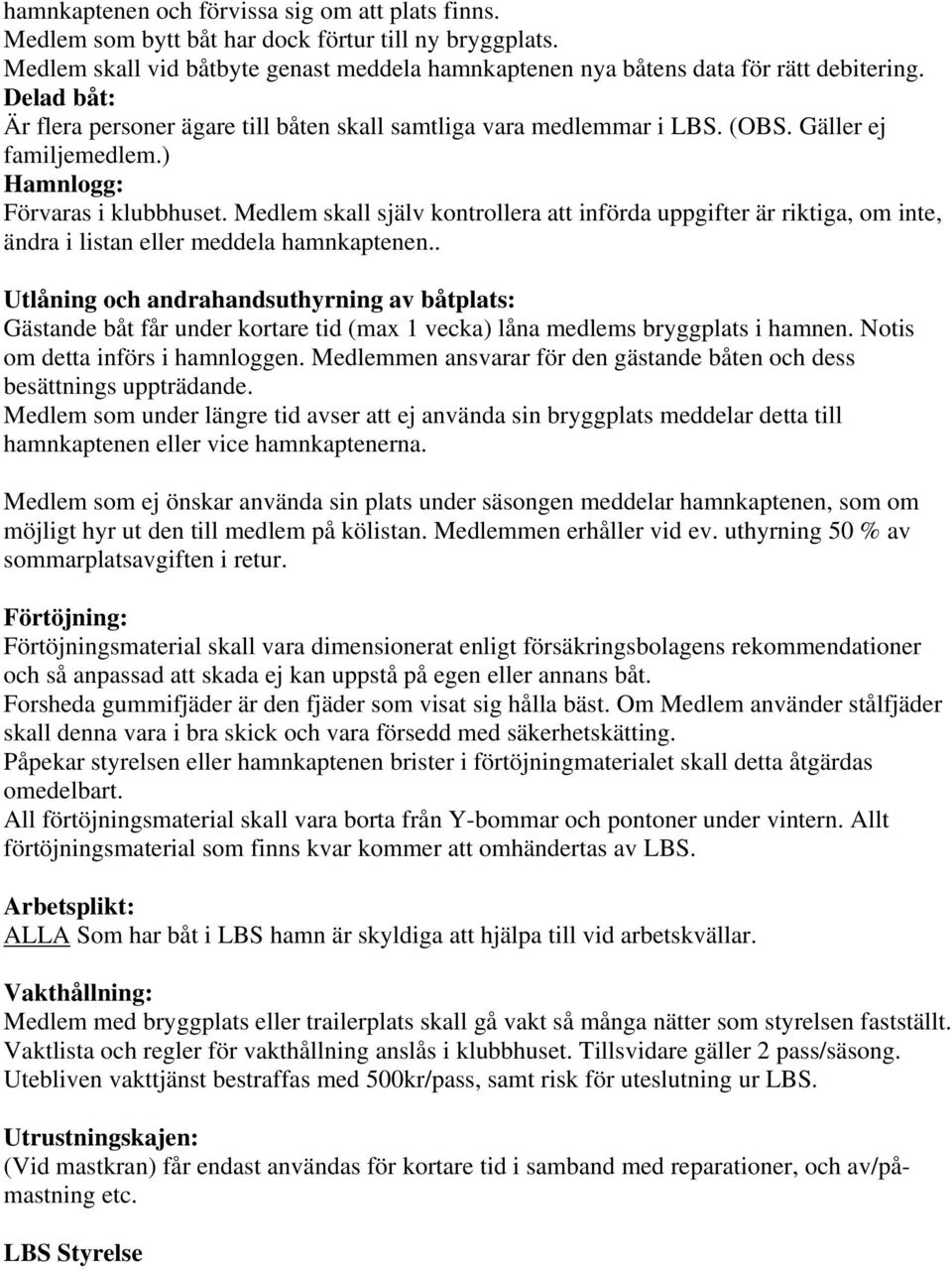 hamnkaptenen och förvissa sig om att plats finns.
Medlem som bytt båt har dock förtur till ny bryggplats.
Medlem skall vid båtbyte genast meddela hamnkaptenen nya båtens data för rätt debitering.
Delad båt:
Är flera personer ägare till båten skall samtliga vara medlemmar i LBS. (OBS. Gäller ej familjemedlem.)
Hamnlogg:
Förvaras i klubbhuset. Medlem skall själv kontrollera att införda uppgifter är riktiga, om inte, ändra i listan eller meddela hamnkaptenen..

Utlåning och andrahandsuthyrning av båtplats:
Gästande båt får under kortare tid (max 1 vecka) låna medlems bryggplats i hamnen. Notis om detta införs i hamnloggen. Medlemmen ansvarar för den gästande båten och dess besättnings uppträdande.
Medlem som under längre tid avser att ej använda sin bryggplats meddelar detta till hamnkaptenen eller vice hamnkaptenerna.

Medlem som ej önskar använda sin plats under säsongen meddelar hamnkaptenen, som om möjligt hyr ut den till medlem på kölistan. Medlemmen erhåller vid ev. uthyrning 50 % av sommarplatsavgiften i retur.

Förtöjning:
Förtöjningsmaterial skall vara dimensionerat enligt försäkringsbolagens rekommendationer och så anpassad att skada ej kan uppstå på egen eller annans båt.
Forsheda gummifjäder är den fjäder som visat sig hålla bäst. Om Medlem använder stålfjäder skall denna vara i bra skick och vara försedd med säkerhetskätting.
Påpekar styrelsen eller hamnkaptenen brister i förtöjningmaterialet skall detta åtgärdas omedelbart.
All förtöjningsmaterial skall vara borta från Y-bommar och pontoner under vintern. Allt förtöjningsmaterial som finns kvar kommer att omhändertas av LBS.

Arbetsplikt:
ALLA Som har båt i LBS hamn är skyldiga att hjälpa till vid arbetskvällar.

Vakthållning:
Medlem med bryggplats eller trailerplats skall gå vakt så många nätter som styrelsen fastställt. Vaktlista och regler för vakthållning anslås i klubbhuset. Tillsvidare gäller 2 pass/säsong. Utebliven vakttjänst bestraffas med 500kr/pass, samt risk för uteslutning ur LBS.

Utrustningskajen:
(Vid mastkran) får endast användas för kortare tid i samband med reparationer, och av/påmastning etc.

LBS Styrelse